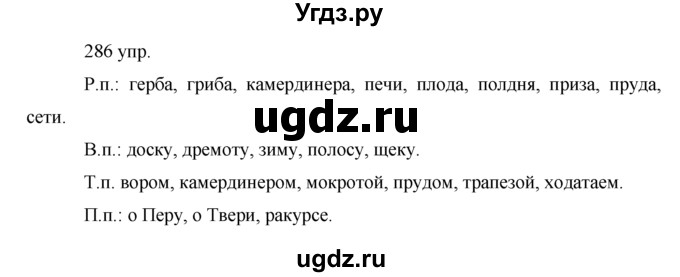 Угдз.ру

286 упр.

Р.п.: герба, гриба, камердинера, печи, плода, полдня, приза, пруда, сети.

ugdz.ru

В.п.: доску, дремоту, зиму, полосу, щеку.

Т.п. вором, камердинером, мокротой, прудом, трапезой, ходатаем.

П.п.: о Перу, о Твери, ракурсе.

ugdz.ru